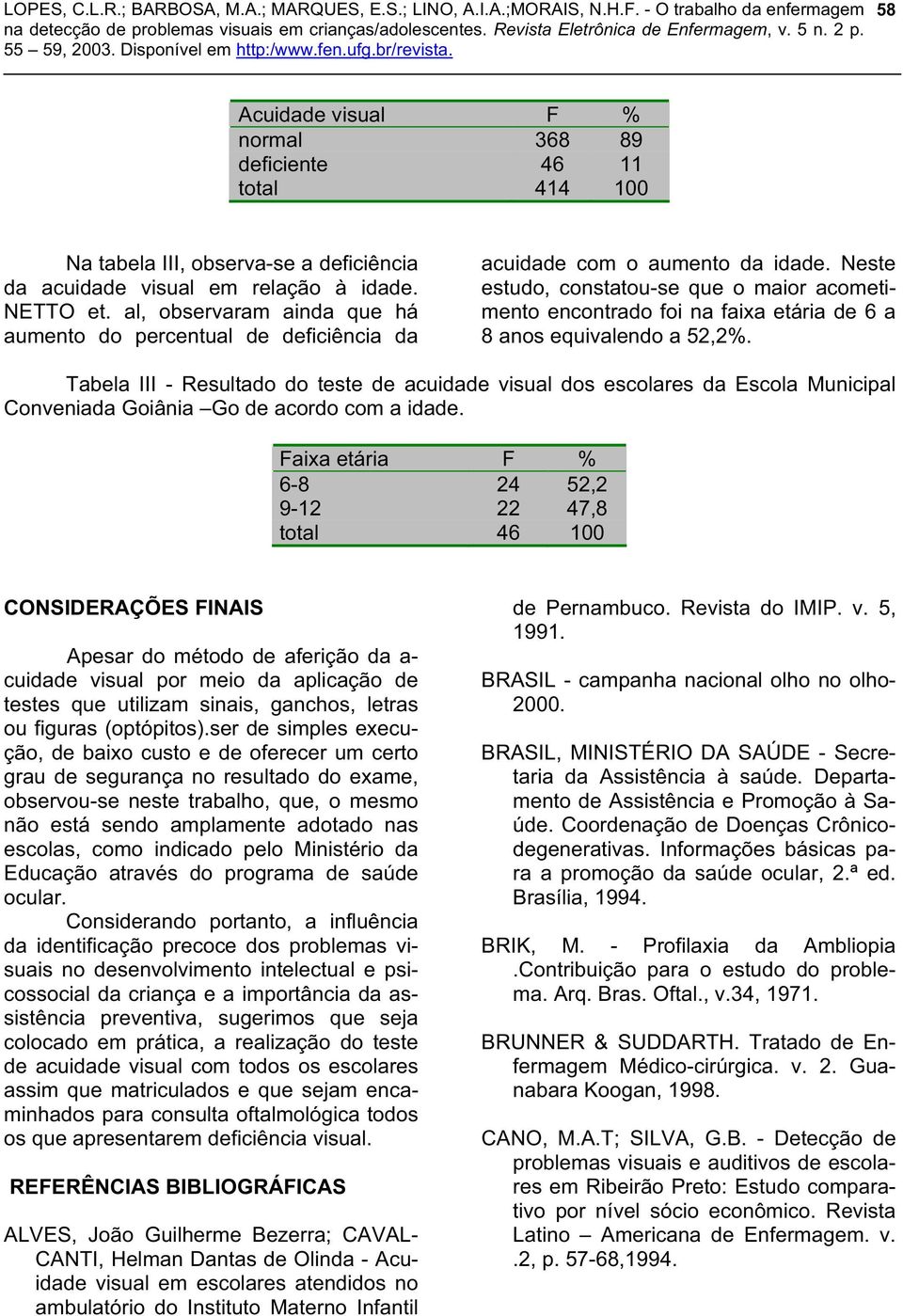 LOPES, C.L.R.; BARBOSA, M.A.; MARQUES, E.S.; LINO, A.I.A.;MORAIS, N.H.F. - O trabalho da enfermagem na detecção de problemas visuais em crianças/adolescentes. Revista Eletrônica de Enfermagem, v. 5 n. 2 p. 55 – 59, 2003. Disponível em http:/www.fen.ufg.br/revista. 58

| Acuidade visual | F | % |
|---|---|---|
| normal | 368 | 89 |
| deficiente | 46 | 11 |
| total | 414 | 100 |

Na tabela III, observa-se a deficiência da acuidade visual em relação à idade. NETTO et. al, observaram ainda que há aumento do percentual de deficiência da acuidade com o aumento da idade. Neste estudo, constatou-se que o maior acometimento encontrado foi na faixa etária de 6 a 8 anos equivalendo a 52,2%.

Tabela III - Resultado do teste de acuidade visual dos escolares da Escola Municipal Conveniada Goiânia –Go de acordo com a idade.

| Faixa etária | F | % |
|---|---|---|
| 6-8 | 24 | 52,2 |
| 9-12 | 22 | 47,8 |
| total | 46 | 100 |

CONSIDERAÇÕES FINAIS

Apesar do método de aferição da acuidade visual por meio da aplicação de testes que utilizam sinais, ganchos, letras ou figuras (optópitos).ser de simples execução, de baixo custo e de oferecer um certo grau de segurança no resultado do exame, observou-se neste trabalho, que, o mesmo não está sendo amplamente adotado nas escolas, como indicado pelo Ministério da Educação através do programa de saúde ocular.

Considerando portanto, a influência da identificação precoce dos problemas visuais no desenvolvimento intelectual e psicossocial da criança e a importância da assistência preventiva, sugerimos que seja colocado em prática, a realização do teste de acuidade visual com todos os escolares assim que matriculados e que sejam encaminhados para consulta oftalmológica todos os que apresentarem deficiência visual.

REFERÊNCIAS BIBLIOGRÁFICAS

ALVES, João Guilherme Bezerra; CAVALCANTI, Helman Dantas de Olinda - Acuidade visual em escolares atendidos no ambulatório do Instituto Materno Infantil de Pernambuco. Revista do IMIP. v. 5, 1991.

BRASIL - campanha nacional olho no olho-2000.

BRASIL, MINISTÉRIO DA SAÚDE - Secretaria da Assistência à saúde. Departamento de Assistência e Promoção à Saúde. Coordenação de Doenças Crônico-degenerativas. Informações básicas para a promoção da saúde ocular, 2.ª ed. Brasília, 1994.

BRIK, M. - Profilaxia da Ambliopia .Contribuição para o estudo do problema. Arq. Bras. Oftal., v.34, 1971.

BRUNNER & SUDDARTH. Tratado de Enfermagem Médico-cirúrgica. v. 2. Guanabara Koogan, 1998.

CANO, M.A.T; SILVA, G.B. - Detecção de problemas visuais e auditivos de escolares em Ribeirão Preto: Estudo comparativo por nível sócio econômico. Revista Latino – Americana de Enfermagem. v. .2, p. 57-68,1994.